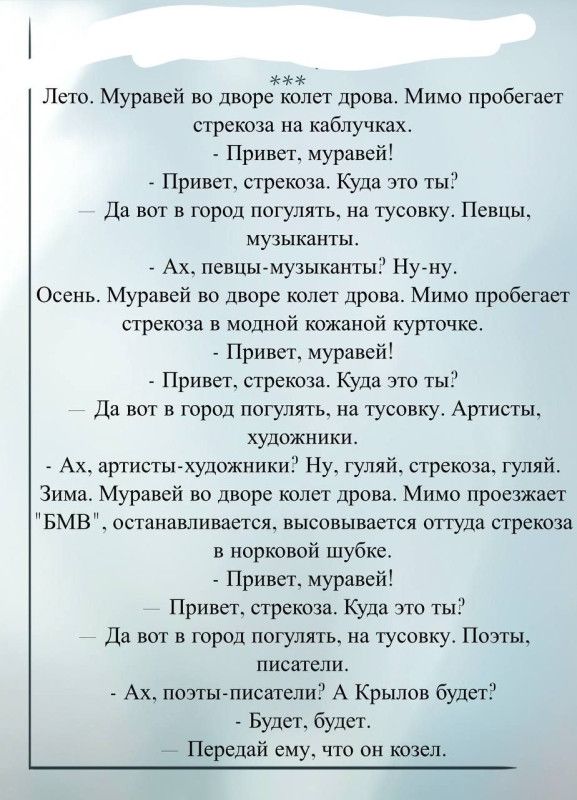 ***
Лето. Муравей во дворе колет дрова. Мимо пробегает стрекоза на каблучках.
- Привет, муравей!
- Привет, стрекоза. Куда это ты?
— Да вот в город погулять, на тусовку. Певцы, музыканты.
- Ах, певцы-музыканты? Ну-ну.
Осень. Муравей во дворе колет дрова. Мимо пробегает стрекоза в модной кожаной курточке.
- Привет, муравей!
- Привет, стрекоза. Куда это ты?
— Да вот в город погулять, на тусовку. Артисты, художники.
- Ах, артисты-художники? Ну, гуляй, стрекоза, гуляй.
Зима. Муравей во дворе колет дрова. Мимо проезжает "БМВ", останавливается, высовывается оттуда стрекоза в норковой шубке.
- Привет, муравей!
— Привет, стрекоза. Куда это ты?
— Да вот в город погулять, на тусовку. Поэты, писатели.
- Ах, поэты-писатели? А Крылов будет?
- Будет, будет.
— Передай ему, что он козел.